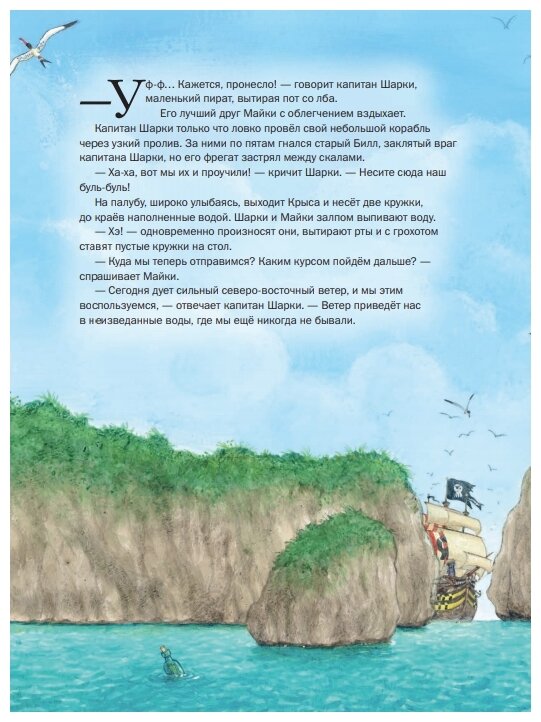 — Уф-ф… Кажется, пронесло! — говорит капитан Шарки, маленький пират, вытирая пот со лба.
Его лучший друг Майки с облегчением вздыхает.

Капитан Шарки только что ловко провёл свой небольшой корабль через узкий пролив. За ними по пятам гнался старый Билл, заклятый враг капитана Шарки, но его фрегат застрял между скалами.

— Ха-ха, вот мы их и проучили! — кричит Шарки. — Несите сюда наш буль-буль!

На палубу, широко улыбаясь, выходит Крыса и несёт две кружки, до краёв наполненные водой. Шарки и Майки залпом выпивают воду.

— Хэ! — одновременно произносят они, вытирают рты и с грохотом ставят пустые кружки на стол.

— Куда мы теперь отправимся? Каким курсом пойдём дальше? — спрашивает Майки.

— Сегодня дует сильный северо-восточный ветер, и мы этим воспользуемся, — отвечает капитан Шарки. — Ветер приведёт нас в неизведанные воды, где мы ещё никогда не бывали.